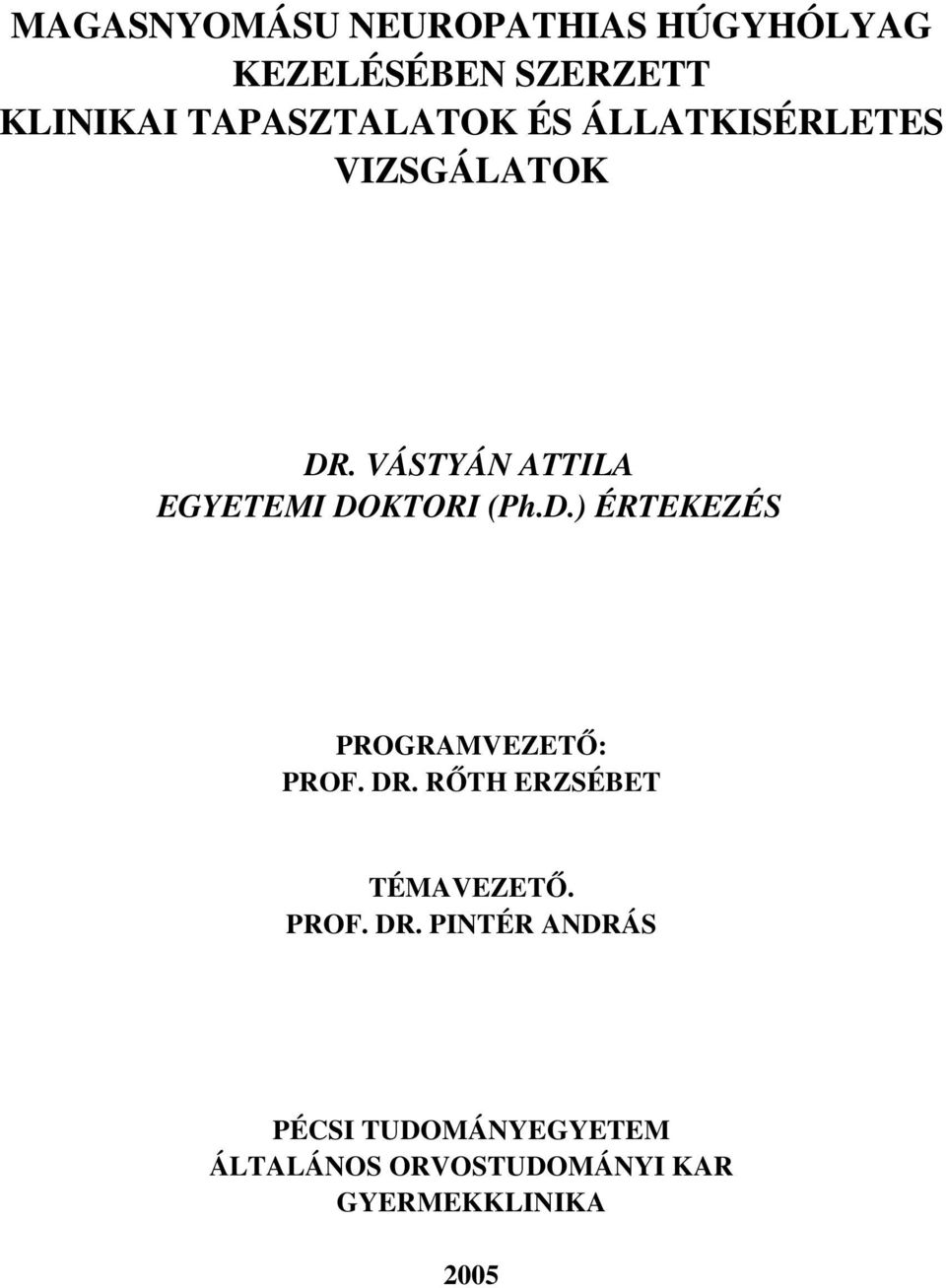 MAGASNYOMÁSU NEUROPATHIAS HÚGYHÓLYAG KEZELÉSÉBEN SZERZETT
KLINIKAI TAPASZTALATOK ÉS ÁLLATKISÉRLETES VIZSGÁLATOK

DR. VÁSTYÁN ATTILA
EGYETEMI DOKTORI (Ph.D.) ÉRTEKEZÉS

PROGRAMVEZETŐ:
PROF. DR. RŐTH ERZSÉBET

TÉMAVEZETŐ.
PROF. DR. PINTÉR ANDRÁS

PÉCSI TUDOMÁNYEGYETEM
ÁLTALÁNOS ORVOSTUDOMÁNYI KAR
GYERMEKKLINIKA

2005